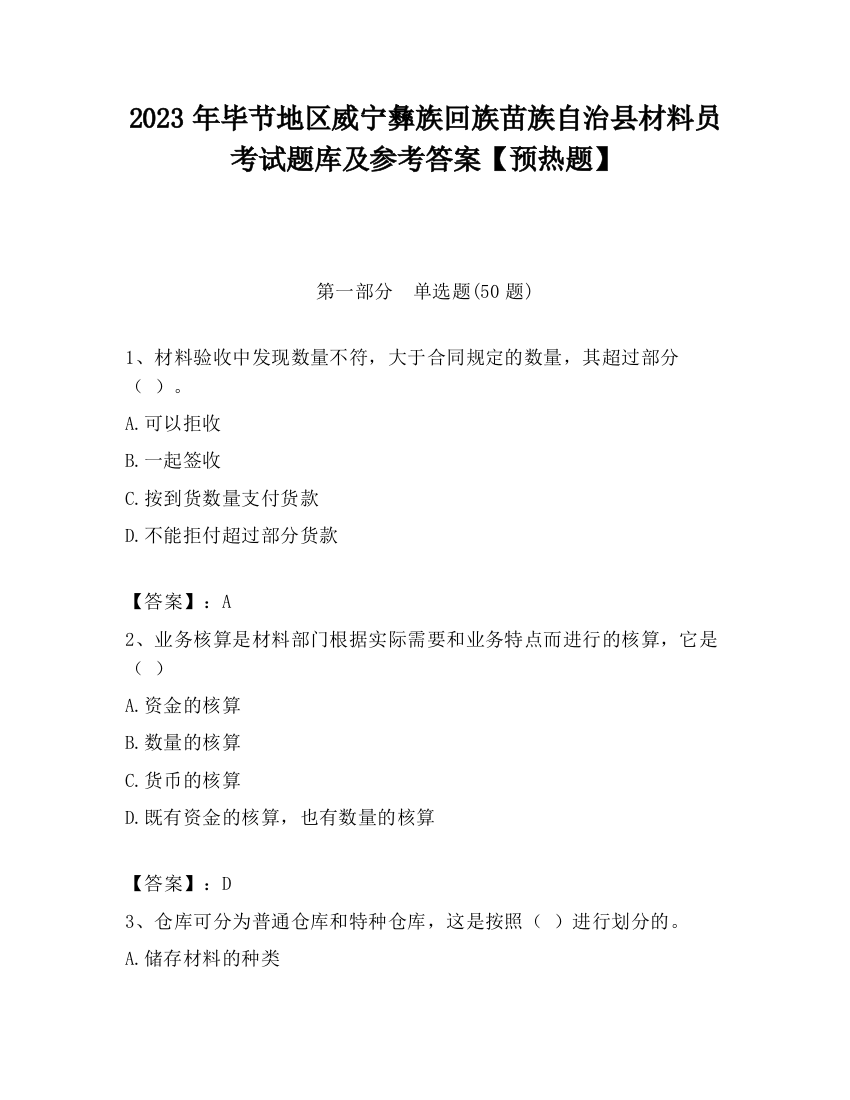 2023 年毕节地区威宁彝族回族苗族自治县材料员考试题库及参考答案【预热题】

第一部分　单选题(50 题)

1、材料验收中发现数量不符，大于合同规定的数量，其超过部分（ ）。

A.可以拒收

B.一起签收

C.按到货数量支付货款

D.不能拒付超过部分货款

【答案】：A

2、业务核算是材料部门根据实际需要和业务特点而进行的核算，它是（ ）

A.资金的核算

B.数量的核算

C.货币的核算

D.既有资金的核算，也有数量的核算

【答案】：D

3、仓库可分为普通仓库和特种仓库，这是按照（ ）进行划分的。

A.储存材料的种类